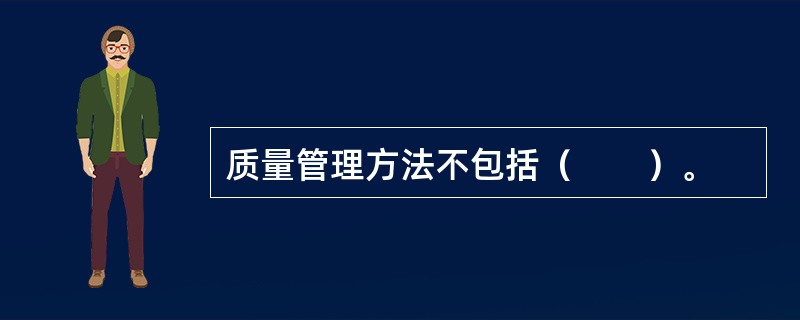 质量管理方法不包括（　　）。